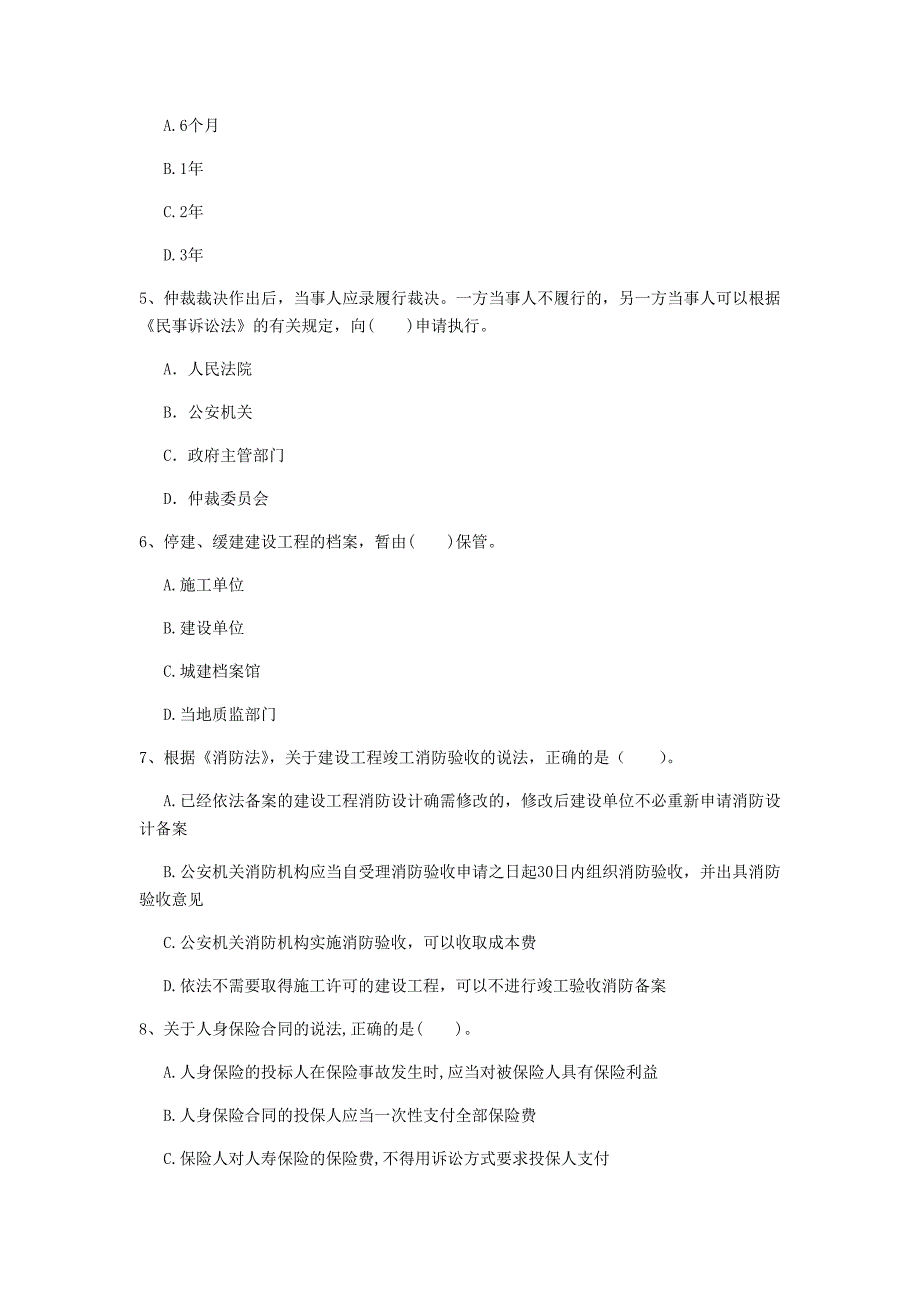 A. 6个月

B. 1年

C. 2年

D. 3年

5、仲裁裁决作出后，当事人应录履行裁决。一方当事人不履行的，另一方当事人可以根据《民事诉讼法》的有关规定，向(　　)申请执行。

A. 人民法院

B. 公安机关

C. 政府主管部门

D. 仲裁委员会

6、停建、缓建建设工程的档案，暂由(　　)保管。

A. 施工单位

B. 建设单位

C. 城建档案馆

D. 当地质监部门

7、根据《消防法》，关于建设工程竣工消防验收的说法，正确的是（　　）。

A. 已经依法备案的建设工程消防设计确需修改的，修改后建设单位不必重新申请消防设计备案

B. 公安机关消防机构应当自受理消防验收申请之日起30日内组织消防验收，并出具消防验收意见

C. 公安机关消防机构实施消防验收，可以收取成本费

D. 依法不需要取得施工许可的建设工程，可以不进行竣工验收消防备案

8、关于人身保险合同的说法,正确的是(　　)。

A. 人身保险的投标人在保险事故发生时,应当对被保险人具有保险利益

B. 人身保险合同的投保人应当一次性支付全部保险费

C. 保险人对人寿保险的保险费,不得用诉讼方式要求投保人支付